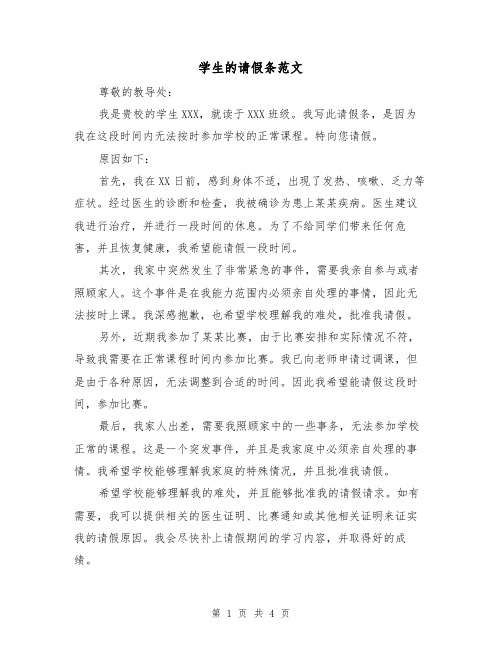 学生的请假条范文

尊敬的教导处：

我是贵校的学生XXX，就读于XXX班级。我写此请假条，是因为我在这段时间内无法按时参加学校的正常课程。特向您请假。

原因如下：

首先，我在XX日前，感到身体不适，出现了发热、咳嗽、乏力等症状。经过医生的诊断和检查，我被确诊为患上某某疾病。医生建议我进行治疗，并进行一段时间的休息。为了不给同学们带来任何危害，并且恢复健康，我希望能请假一段时间。

其次，我家中突然发生了非常紧急的事件，需要我亲自参与或者照顾家人。这个事件是在我能力范围内必须亲自处理的事情，因此无法按时上课。我深感抱歉，也希望学校理解我的难处，批准我请假。

另外，近期我参加了某某比赛，由于比赛安排和实际情况不符，导致我需要在正常课程时间内参加比赛。我已向老师申请过调课，但是由于各种原因，无法调整到合适的时间。因此我希望能请假这段时间，参加比赛。

最后，我家人出差，需要我照顾家中的一些事务，无法参加学校正常的课程。这是一个突发事件，并且是我家庭中必须亲自处理的事情。我希望学校能够理解我家庭的特殊情况，并且批准我请假。

希望学校能够理解我的难处，并且能够批准我的请假请求。如有需要，我可以提供相关的医生证明、比赛通知或其他相关证明来证实我的请假原因。我会尽快补上请假期间的学习内容，并取得好的成绩。

第 1 页 共 4 页